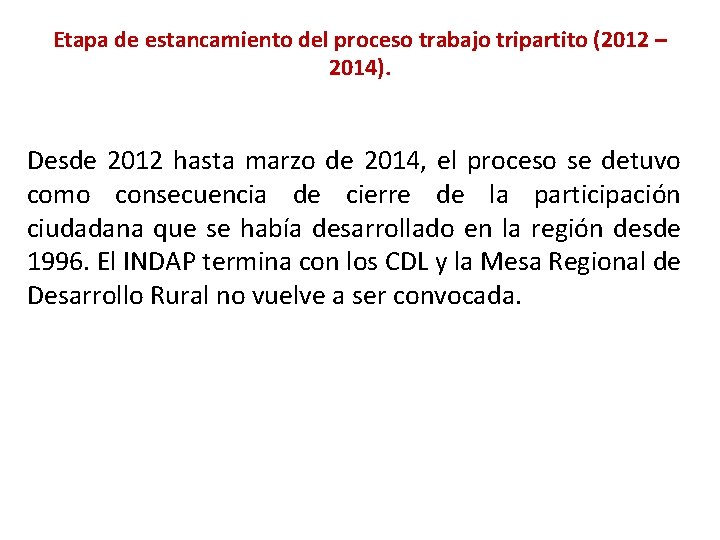 Etapa de estancamiento del proceso trabajo tripartito (2012 – 2014).

Desde 2012 hasta marzo de 2014, el proceso se detuvo como consecuencia de cierre de la participación ciudadana que se había desarrollado en la región desde 1996. El INDAP termina con los CDL y la Mesa Regional de Desarrollo Rural no vuelve a ser convocada.